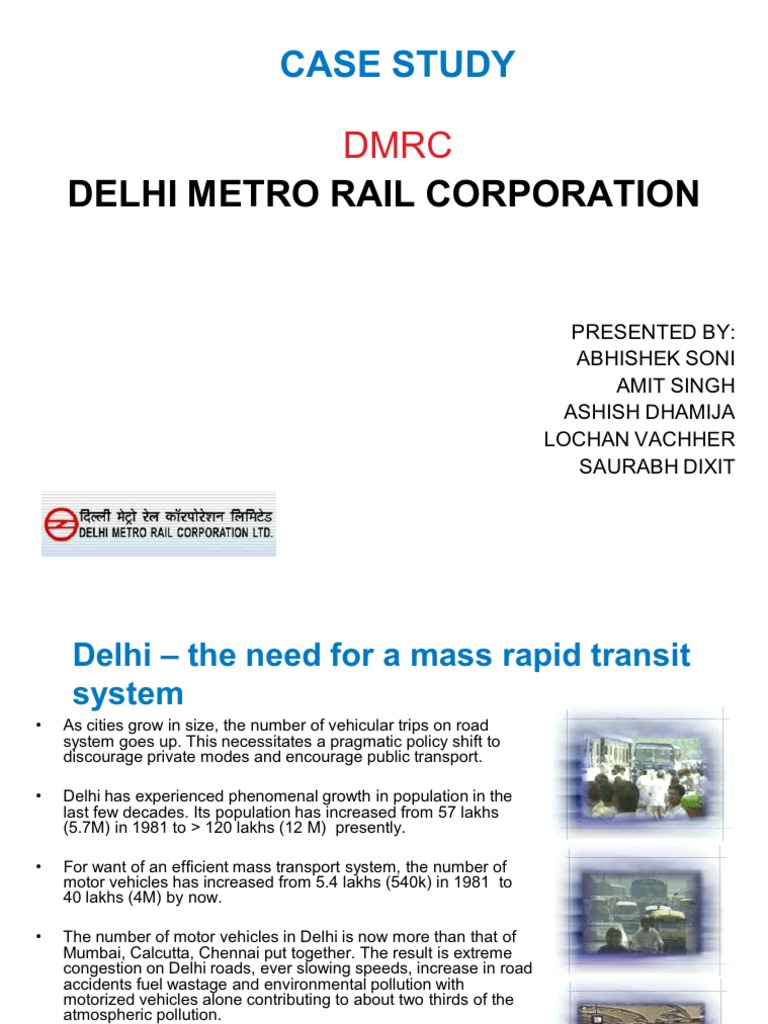 CASE STUDY

DMRC

DELHI METRO RAIL CORPORATION

PRESENTED BY:
ABHISHEK SONI
AMIT SINGH
ASHISH DHAMIJA
LOCHAN VACHHER
SAURABH DIXIT

दिल्ली मेट्रो रेल कॉरपोरेशन लिमिटेड
DELHI METRO RAIL CORPORATION LTD.

Delhi – the need for a mass rapid transit system

• As cities grow in size, the number of vehicular trips on road system goes up. This necessitates a pragmatic policy shift to discourage private modes and encourage public transport.

• Delhi has experienced phenomenal growth in population in the last few decades. Its population has increased from 57 lakhs (5.7M) in 1981 to > 120 lakhs (12 M) presently.

• For want of an efficient mass transport system, the number of motor vehicles has increased from 5.4 lakhs (540k) in 1981 to 40 lakhs (4M) by now.

• The number of motor vehicles in Delhi is now more than that of Mumbai, Calcutta, Chennai put together. The result is extreme congestion on Delhi roads, ever slowing speeds, increase in road accidents fuel wastage and environmental pollution with motorized vehicles alone contributing to about two thirds of the atmospheric pollution.